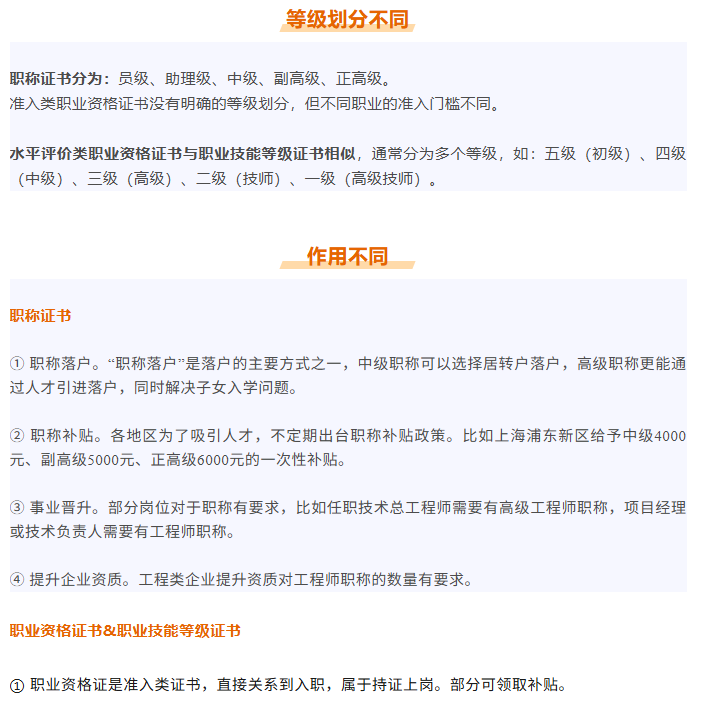 等级划分不同

职称证书分为：员级、助理级、中级、副高级、正高级。
准入类职业资格证书没有明确的等级划分，但不同职业的准入门槛不同。

水平评价类职业资格证书与职业技能等级证书相似，通常分为多个等级，如：五级（初级）、四级（中级）、三级（高级）、二级（技师）、一级（高级技师）。

作用不同

职称证书

① 职称落户。“职称落户”是落户的主要方式之一，中级职称可以选择居转户落户，高级职称更能通过人才引进落户，同时解决子女入学问题。

② 职称补贴。各地区为了吸引人才，不定期出台职称补贴政策。比如上海浦东新区给予中级4000元、副高级5000元、正高级6000元的一次性补贴。

③ 事业晋升。部分岗位对于职称有要求，比如任职技术总工程师需要有高级工程师职称，项目经理或技术负责人需要有工程师职称。

④ 提升企业资质。工程类企业提升资质对工程师职称的数量有要求。

职业资格证书&职业技能等级证书

① 职业资格证是准入类证书，直接关系到入职，属于持证上岗。部分可领取补贴。